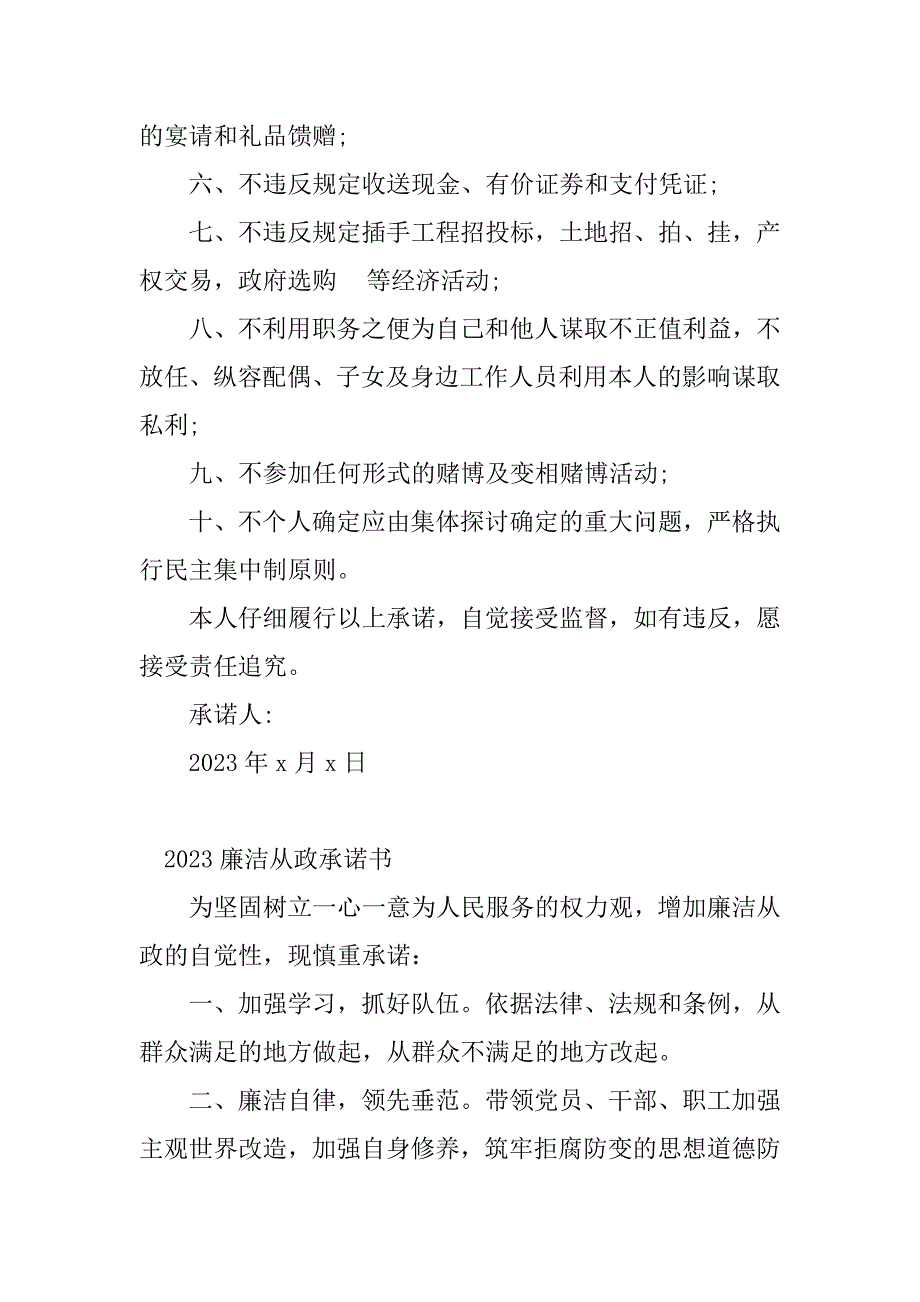 的宴请和礼品馈赠;

六、不违反规定收送现金、有价证券和支付凭证;

七、不违反规定插手工程招投标，土地招、拍、挂，产权交易，政府选购　等经济活动;

八、不利用职务之便为自己和他人谋取不正值利益，不放任、纵容配偶、子女及身边工作人员利用本人的影响谋取私利;

九、不参加任何形式的赌博及变相赌博活动;

十、不个人确定应由集体探讨确定的重大问题，严格执行民主集中制原则。

本人仔细履行以上承诺，自觉接受监督，如有违反，愿接受责任追究。

承诺人:

2023 年 x 月 x 日

2023 廉洁从政承诺书

为坚固树立一心一意为人民服务的权力观，增加廉洁从政的自觉性，现慎重承诺:

一、加强学习，抓好队伍。依据法律、法规和条例，从群众满足的地方做起，从群众不满足的地方改起。

二、廉洁自律，领先垂范。带领党员、干部、职工加强主观世界改造，加强自身修养，筑牢拒腐防变的思想道德防